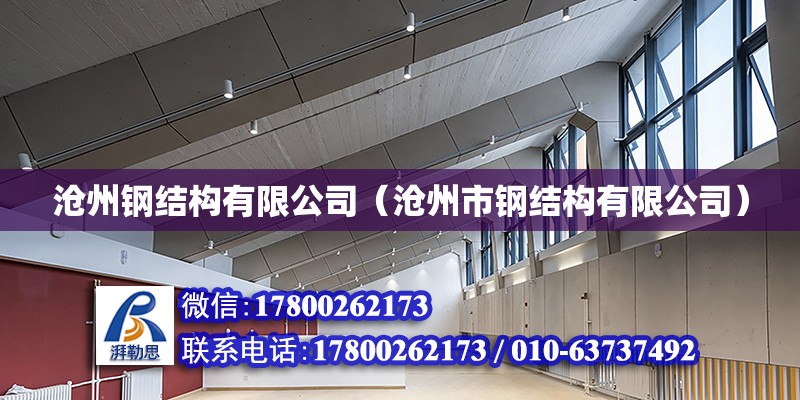 沧州钢结构有限公司（沧州市钢结构有限公司）

湃勒思

微信:17800262173

联系电话:17800262173 / 010-63737492